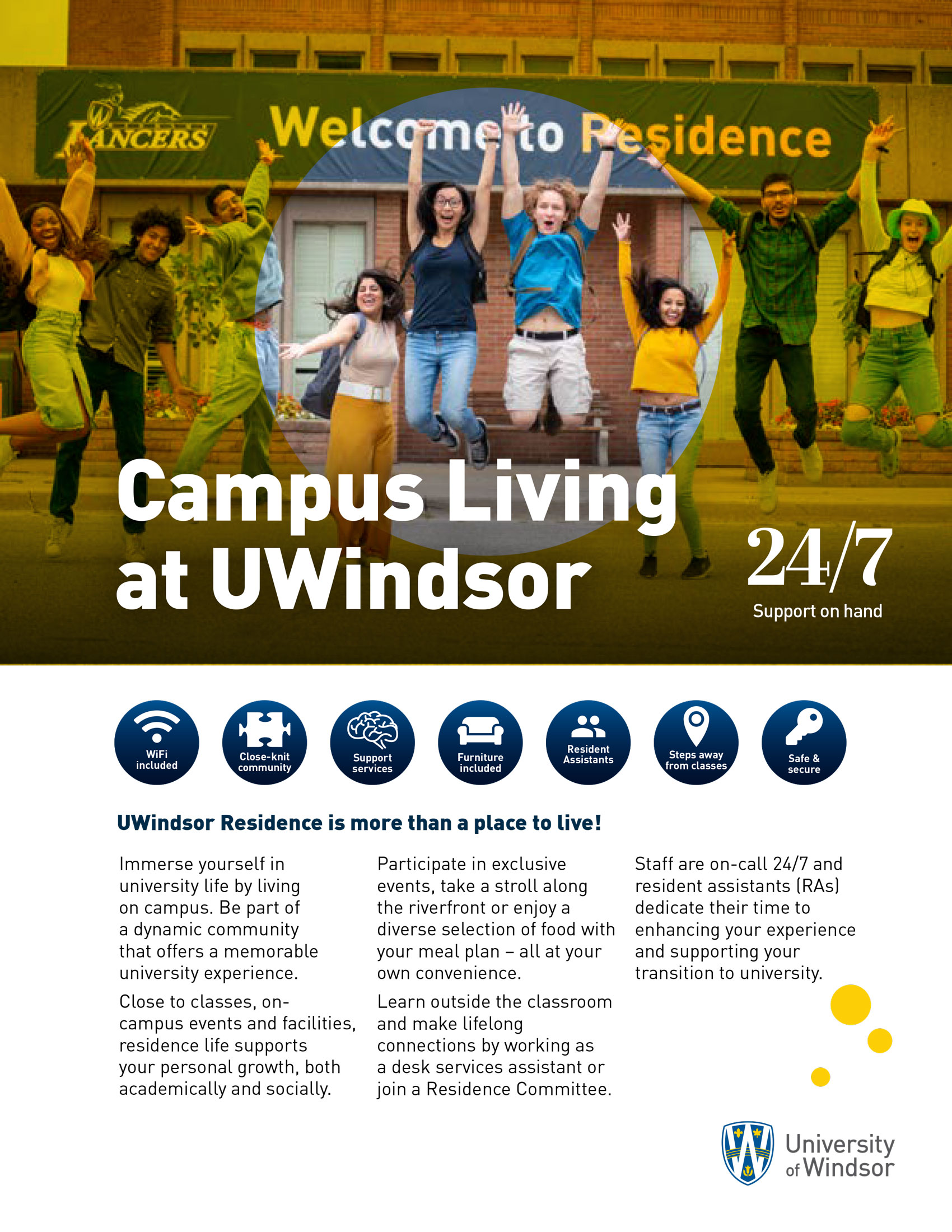 LANCERS

Welcome to Residence

Campus Living at UWindsor

24/7
Support on hand

WiFi included

Close-knit community

Support services

Furniture included

Resident Assistants

Steps away from classes

Safe & secure

UWindsor Residence is more than a place to live!

Immerse yourself in university life by living on campus. Be part of a dynamic community that offers a memorable university experience.

Close to classes, on-campus events and facilities, residence life supports your personal growth, both academically and socially.

Participate in exclusive events, take a stroll along the riverfront or enjoy a diverse selection of food with your meal plan – all at your own convenience.

Learn outside the classroom and make lifelong connections by working as a desk services assistant or join a Residence Committee.

Staff are on-call 24/7 and resident assistants (RAs) dedicate their time to enhancing your experience and supporting your transition to university.

University of Windsor